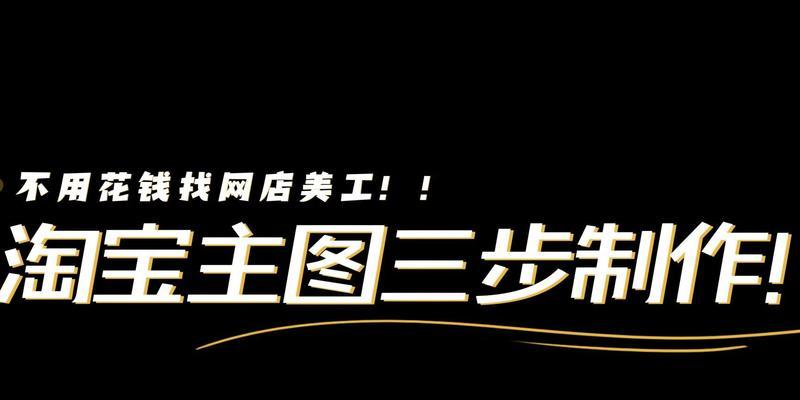 不用花钱找网店美工！！

淘宝主图三步制作！